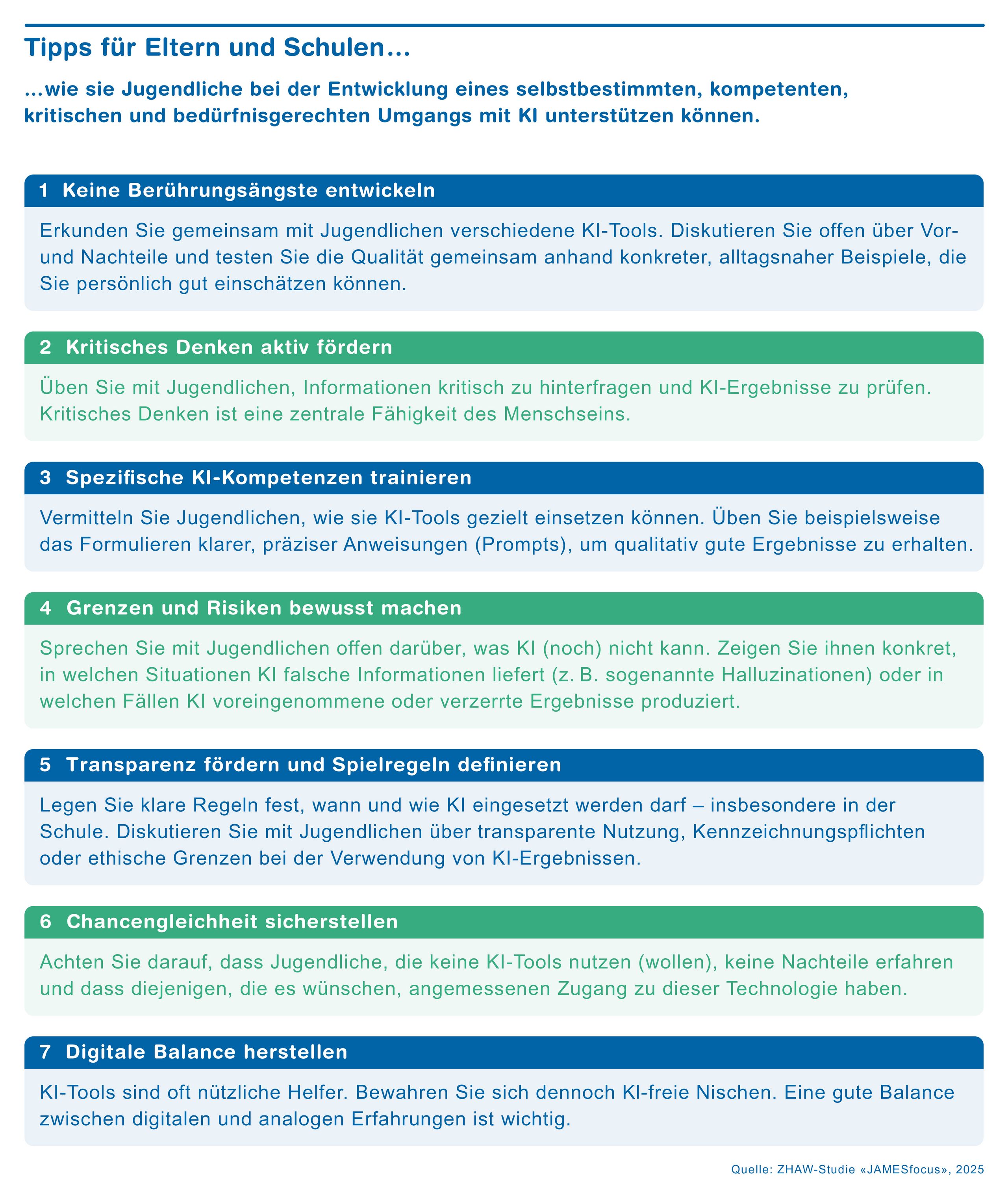 Tipps für Eltern und Schulen…

…wie sie Jugendliche bei der Entwicklung eines selbstbestimmten, kompetenten, kritischen und bedürfnisgerechten Umgangs mit KI unterstützen können.

1 Keine Berührungsängste entwickeln

Erkunden Sie gemeinsam mit Jugendlichen verschiedene KI-Tools. Diskutieren Sie offen über Vor- und Nachteile und testen Sie die Qualität gemeinsam anhand konkreter, alltagsnaher Beispiele, die Sie persönlich gut einschätzen können.

2 Kritisches Denken aktiv fördern

Üben Sie mit Jugendlichen, Informationen kritisch zu hinterfragen und KI-Ergebnisse zu prüfen. Kritisches Denken ist eine zentrale Fähigkeit des Menschseins.

3 Spezifische KI-Kompetenzen trainieren

Vermitteln Sie Jugendlichen, wie sie KI-Tools gezielt einsetzen können. Üben Sie beispielsweise das Formulieren klarer, präziser Anweisungen (Prompts), um qualitativ gute Ergebnisse zu erhalten.

4 Grenzen und Risiken bewusst machen

Sprechen Sie mit Jugendlichen offen darüber, was KI (noch) nicht kann. Zeigen Sie ihnen konkret, in welchen Situationen KI falsche Informationen liefert (z. B. sogenannte Halluzinationen) oder in welchen Fällen KI voreingenommene oder verzerrte Ergebnisse produziert.

5 Transparenz fördern und Spielregeln definieren

Legen Sie klare Regeln fest, wann und wie KI eingesetzt werden darf – insbesondere in der Schule. Diskutieren Sie mit Jugendlichen über transparente Nutzung, Kennzeichnungspflichten oder ethische Grenzen bei der Verwendung von KI-Ergebnissen.

6 Chancengleichheit sicherstellen

Achten Sie darauf, dass Jugendliche, die keine KI-Tools nutzen (wollen), keine Nachteile erfahren und dass diejenigen, die es wünschen, angemessenen Zugang zu dieser Technologie haben.

7 Digitale Balance herstellen

KI-Tools sind oft nützliche Helfer. Bewahren Sie sich dennoch KI-freie Nischen. Eine gute Balance zwischen digitalen und analogen Erfahrungen ist wichtig.

Quelle: ZHAW-Studie «JAMESfocus», 2025